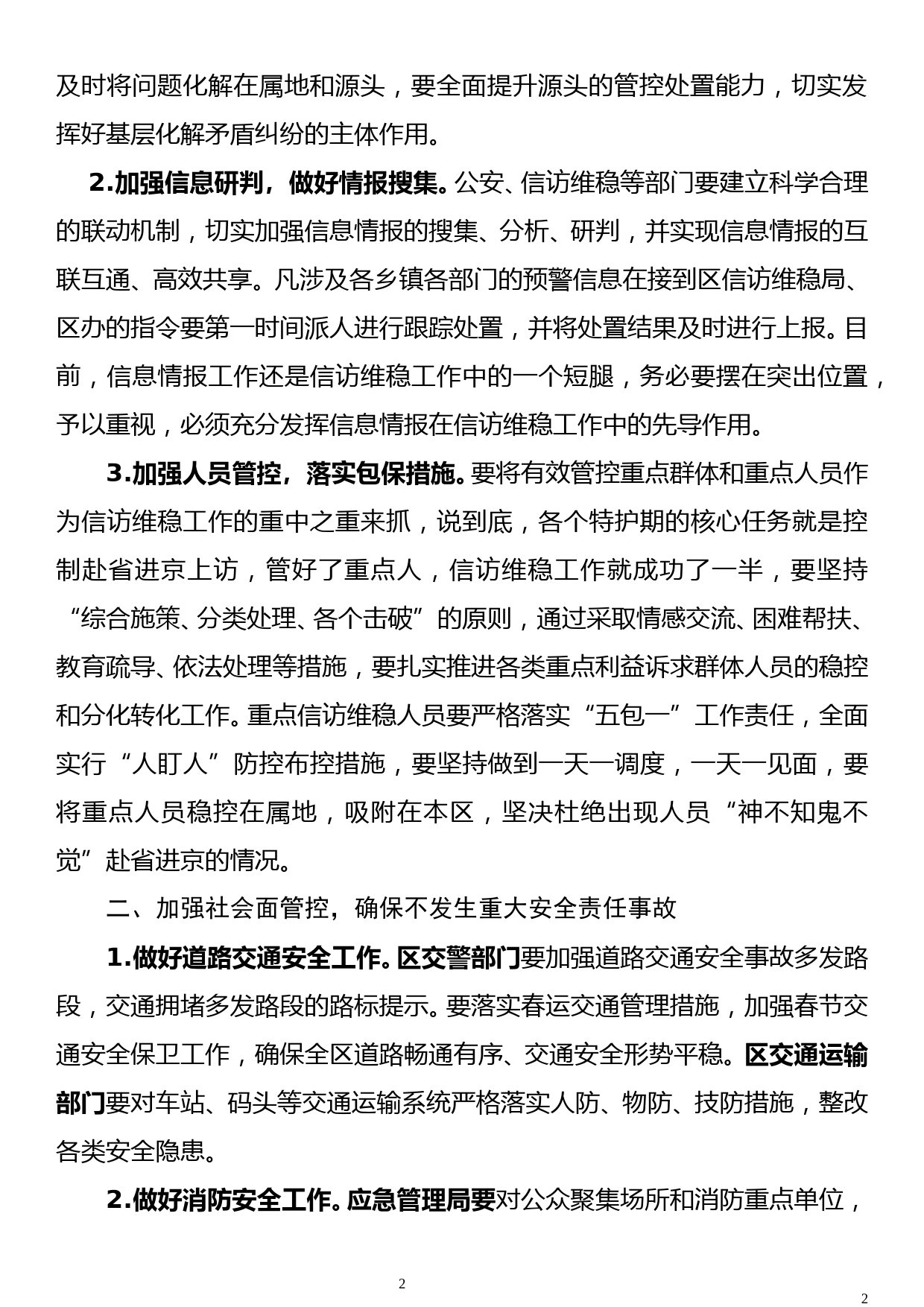 及时将问题化解在属地和源头，要全面提升源头的管控处置能力，切实发挥好基层化解矛盾纠纷的主体作用。

2.加强信息研判，做好情报搜集。公安、信访维稳等部门要建立科学合理的联动机制，切实加强信息情报的搜集、分析、研判，并实现信息情报的互联互通、高效共享。凡涉及各乡镇各部门的预警信息在接到区信访维稳局、区办的指令要第一时间派人进行跟踪处置，并将处置结果及时进行上报。目前，信息情报工作还是信访维稳工作中的一个短腿，务必要摆在突出位置，予以重视，必须充分发挥信息情报在信访维稳工作中的先导作用。

3.加强人员管控，落实包保措施。要将有效管控重点群体和重点人员作为信访维稳工作的重中之重来抓，说到底，各个特护期的核心任务就是控制赴省进京上访，管好了重点人，信访维稳工作就成功了一半，要坚持“综合施策、分类处理、各个击破”的原则，通过采取情感交流、困难帮扶、教育疏导、依法处理等措施，要扎实推进各类重点利益诉求群体人员的稳控和分化转化工作。重点信访维稳人员要严格落实“五包一”工作责任，全面实行“人盯人”防控布控措施，要坚持做到一天一调度，一天一见面，要将重点人员稳控在属地，吸附在本区，坚决杜绝出现人员“神不知鬼不觉”赴省进京的情况。

二、加强社会面管控，确保不发生重大安全责任事故

1.做好道路交通安全工作。区交警部门要加强道路交通安全事故多发路段，交通拥堵多发路段的路标提示。要落实春运交通管理措施，加强春节交通安全保卫工作，确保全区道路畅通有序、交通安全形势平稳。区交通运输部门要对车站、码头等交通运输系统严格落实人防、物防、技防措施，整改各类安全隐患。

2.做好消防安全工作。应急管理局要对公众聚集场所和消防重点单位，

2

2